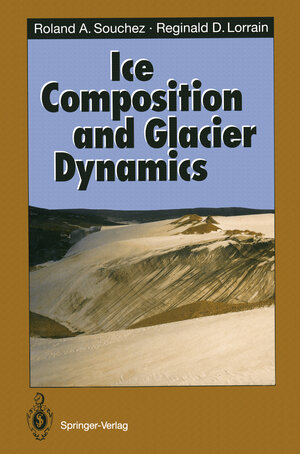 Roland A. Souchez · Reginald D. Lorrain

Ice Composition and Glacier Dynamics

Springer-Verlag